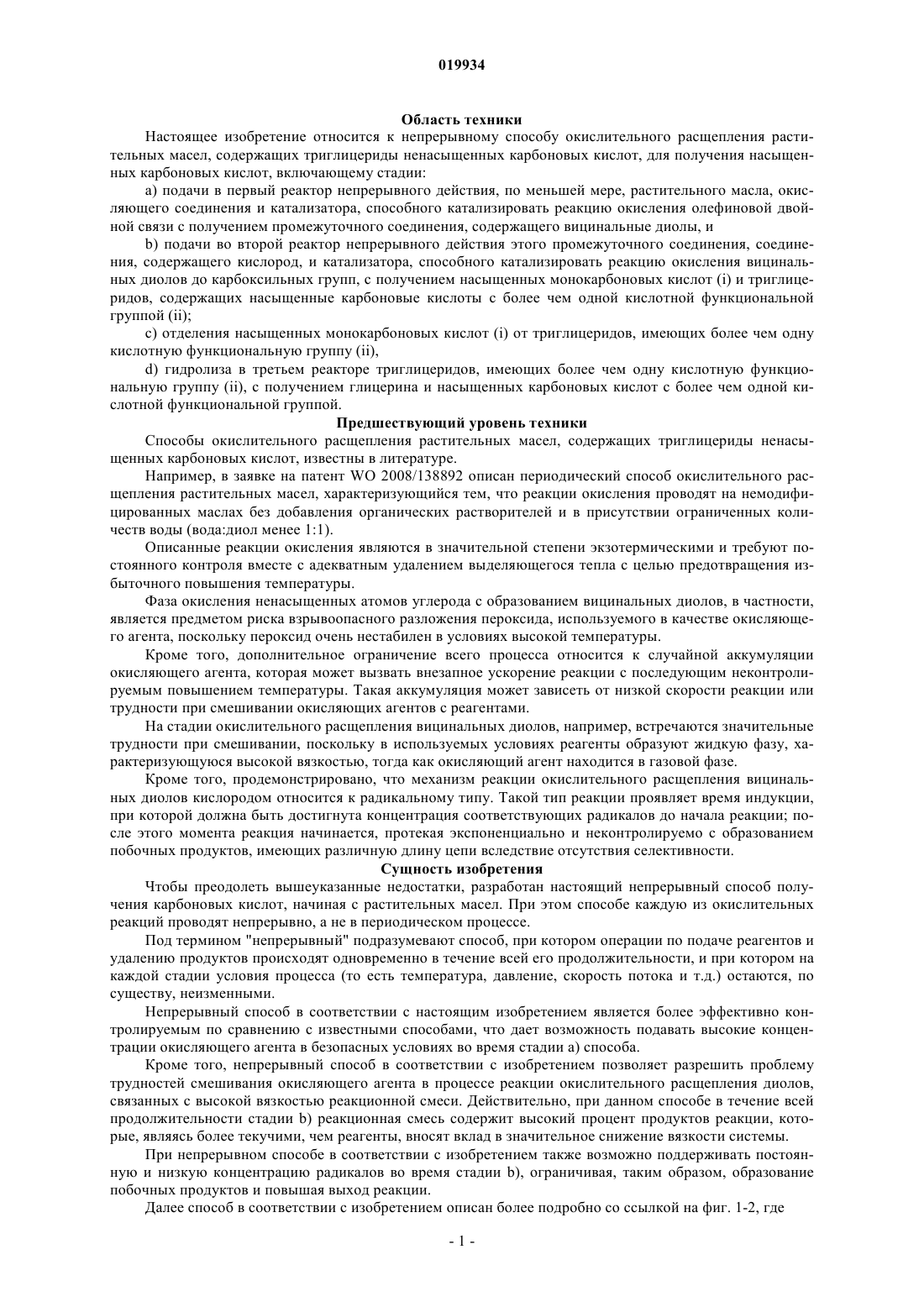 019934

Область техники

Настоящее изобретение относится к непрерывному способу окислительного расщепления растительных масел, содержащих триглицериды ненасыщенных карбоновых кислот, для получения насыщенных карбоновых кислот, включающему стадии:

a) подачи в первый реактор непрерывного действия, по меньшей мере, растительного масла, окисляющего соединения и катализатора, способного катализировать реакцию окисления олефиновой двойной связи с получением промежуточного соединения, содержащего вицинальные диолы, и

b) подачи во второй реактор непрерывного действия этого промежуточного соединения, соединения, содержащего кислород, и катализатора, способного катализировать реакцию окисления вицинальных диолов до карбоксильных групп, с получением насыщенных монокарбоновых кислот (i) и триглицеридов, содержащих насыщенные карбоновые кислоты с более чем одной кислотной функциональной группой (ii);

c) отделения насыщенных монокарбоновых кислот (i) от триглицеридов, имеющих более чем одну кислотную функциональную группу (ii),

d) гидролиза в третьем реакторе триглицеридов, имеющих более чем одну кислотную функциональную группу (ii), с получением глицерина и насыщенных карбоновых кислот с более чем одной кислотной функциональной группой.

Предшествующий уровень техники

Способы окислительного расщепления растительных масел, содержащих триглицериды ненасыщенных карбоновых кислот, известны в литературе.

Например, в заявке на патент WO 2008/138892 описан периодический способ окислительного расщепления растительных масел, характеризующийся тем, что реакции окисления проводят на немодифицированных маслах без добавления органических растворителей и в присутствии ограниченных количеств воды (вода:диол менее 1:1).

Описанные реакции окисления являются в значительной степени экзотермическими и требуют постоянного контроля вместе с адекватным удалением выделяющегося тепла с целью предотвращения избыточного повышения температуры.

Фаза окисления ненасыщенных атомов углерода с образованием вицинальных диолов, в частности, является предметом риска взрывоопасного разложения пероксида, используемого в качестве окисляющего агента, поскольку пероксид очень нестабилен в условиях высокой температуры.

Кроме того, дополнительное ограничение всего процесса относится к случайной аккумуляции окисляющего агента, которая может вызвать внезапное ускорение реакции с последующим неконтролируемым повышением температуры. Такая аккумуляция может зависеть от низкой скорости реакции или трудности при смешивании окисляющих агентов с реагентами.

На стадии окислительного расщепления вицинальных диолов, например, встречаются значительные трудности при смешивании, поскольку в используемых условиях реагенты образуют жидкую фазу, характеризующуюся высокой вязкостью, тогда как окисляющий агент находится в газовой фазе.

Кроме того, продемонстрировано, что механизм реакции окислительного расщепления вицинальных диолов кислородом относится к радикальному типу. Такой тип реакции проявляет время индукции, при которой должна быть достигнута концентрация соответствующих радикалов до начала реакции; после этого момента реакция начинается, протекая экспоненциально и неконтролируемо с образованием побочных продуктов, имеющих различную длину цепи вследствие отсутствия селективности.

Сущность изобретения

Чтобы преодолеть вышеуказанные недостатки, разработан настоящий непрерывный способ получения карбоновых кислот, начиная с растительных масел. При этом способе каждую из окислительных реакций проводят непрерывно, а не в периодическом процессе.

Под термином "непрерывный" подразумевают способ, при котором операции по подаче реагентов и удалению продуктов происходят одновременно в течение всей его продолжительности, и при котором на каждой стадии условия процесса (то есть температура, давление, скорость потока и т.д.) остаются, по существу, неизменными.

Непрерывный способ в соответствии с настоящим изобретением является более эффективно контролируемым по сравнению с известными способами, что дает возможность подавать высокие концентрации окисляющего агента в безопасных условиях во время стадии a) способа.

Кроме того, непрерывный способ в соответствии с изобретением позволяет разрешить проблему трудностей смешивания окисляющего агента в процессе реакции окислительного расщепления диолов, связанных с высокой вязкостью реакционной смеси. Действительно, при данном способе в течение всей продолжительности стадии b) реакционная смесь содержит высокий процент продуктов реакции, которые, являясь более текучими, чем реагенты, вносят вклад в значительное снижение вязкости системы.

При непрерывном способе в соответствии с изобретением также возможно поддерживать постоянную и низкую концентрацию радикалов во время стадии b), ограничивая, таким образом, образование побочных продуктов и повышая выход реакции.

Далее способ в соответствии с изобретением описан более подробно со ссылкой на фиг. 1-2, где

- 1 -